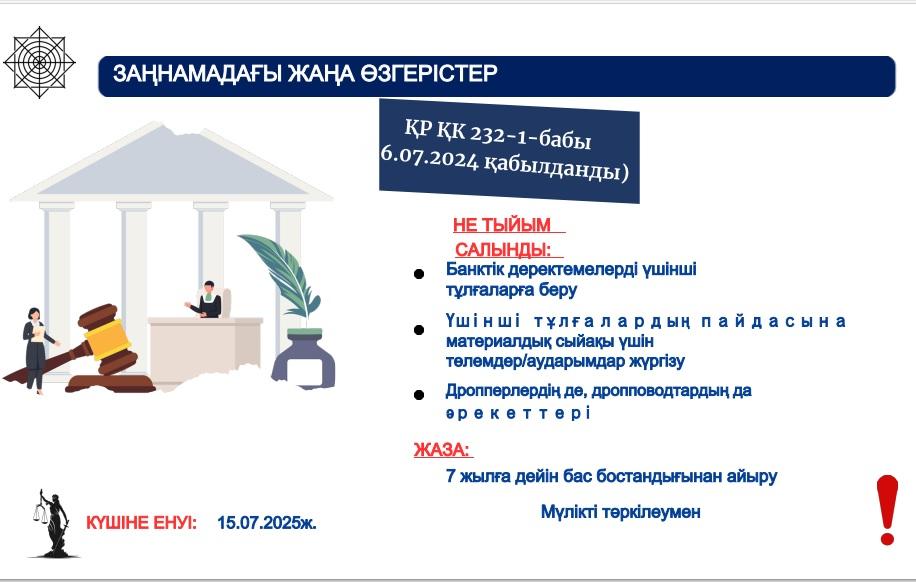 ЗАҢНАМАДАҒЫ ЖАҢА ӨЗГЕРІСТЕР

ҚР ҚК 232-1-бабы
6.07.2024 қабылданды)

НЕ ТЫЙЫМ САЛЫНДЫ:

Банктік деректемелерді үшінші тұлғаларға беру

Үшінші тұлғалардың пайдасына материалдық сыйақы үшін төлемдер/аударымдар жүргізу

Дропперлердің де, дропповодтардың да әрекеттері

ЖАЗА:

7 жылға дейін бас бостандығынан айыру

Мүлікті тәркілеумен

КҮШІНЕ ЕНУІ: 15.07.2025ж.